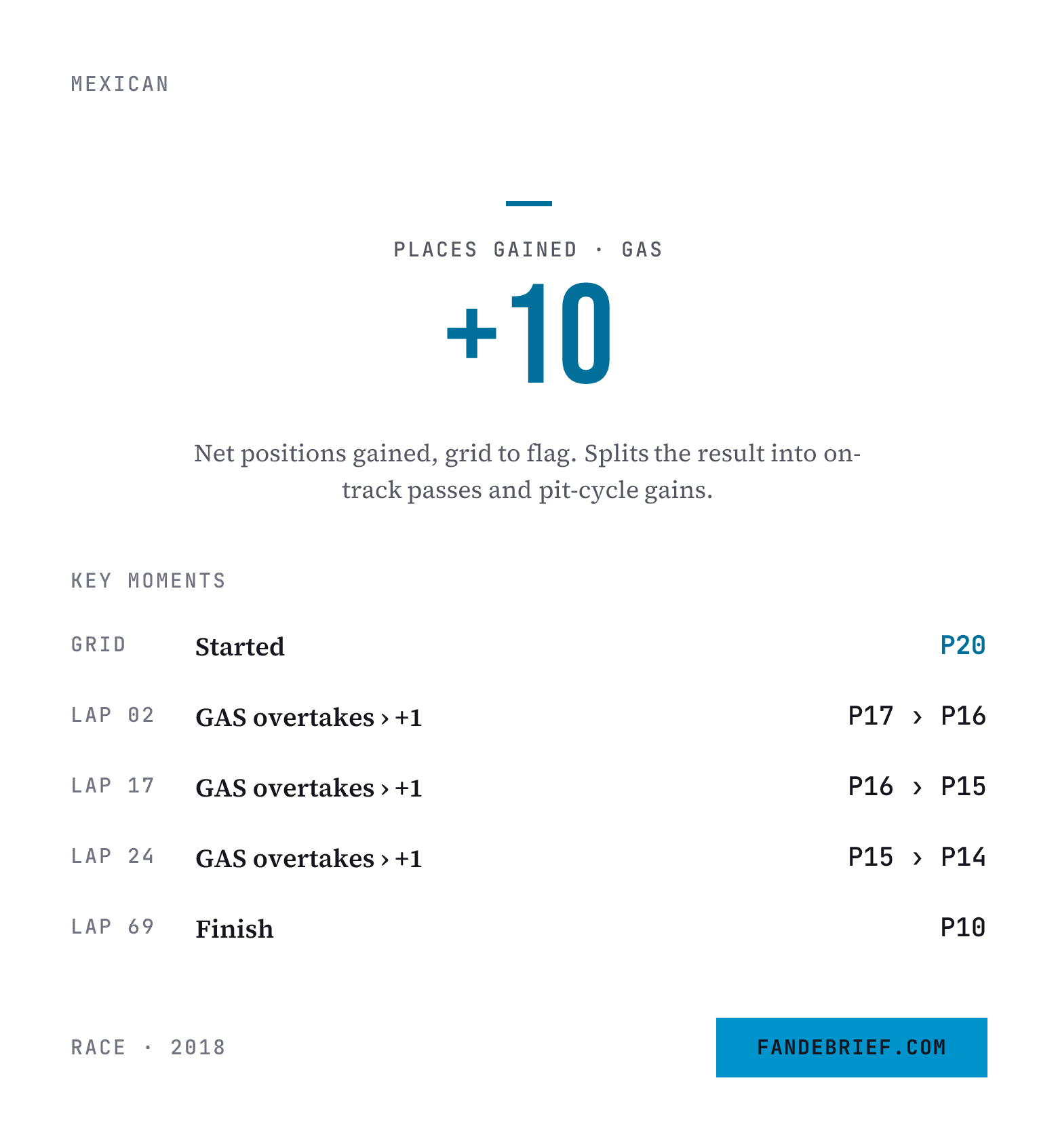 MEXICAN

PLACES GAINED · GAS

+10

Net positions gained, grid to flag. Splits the result into on-track passes and pit-cycle gains.

KEY MOMENTS

GRID Started P20

LAP 02 GAS overtakes › +1 P17 › P16

LAP 17 GAS overtakes › +1 P16 › P15

LAP 24 GAS overtakes › +1 P15 › P14

LAP 69 Finish P10

RACE · 2018

FANDEBRIEF.COM